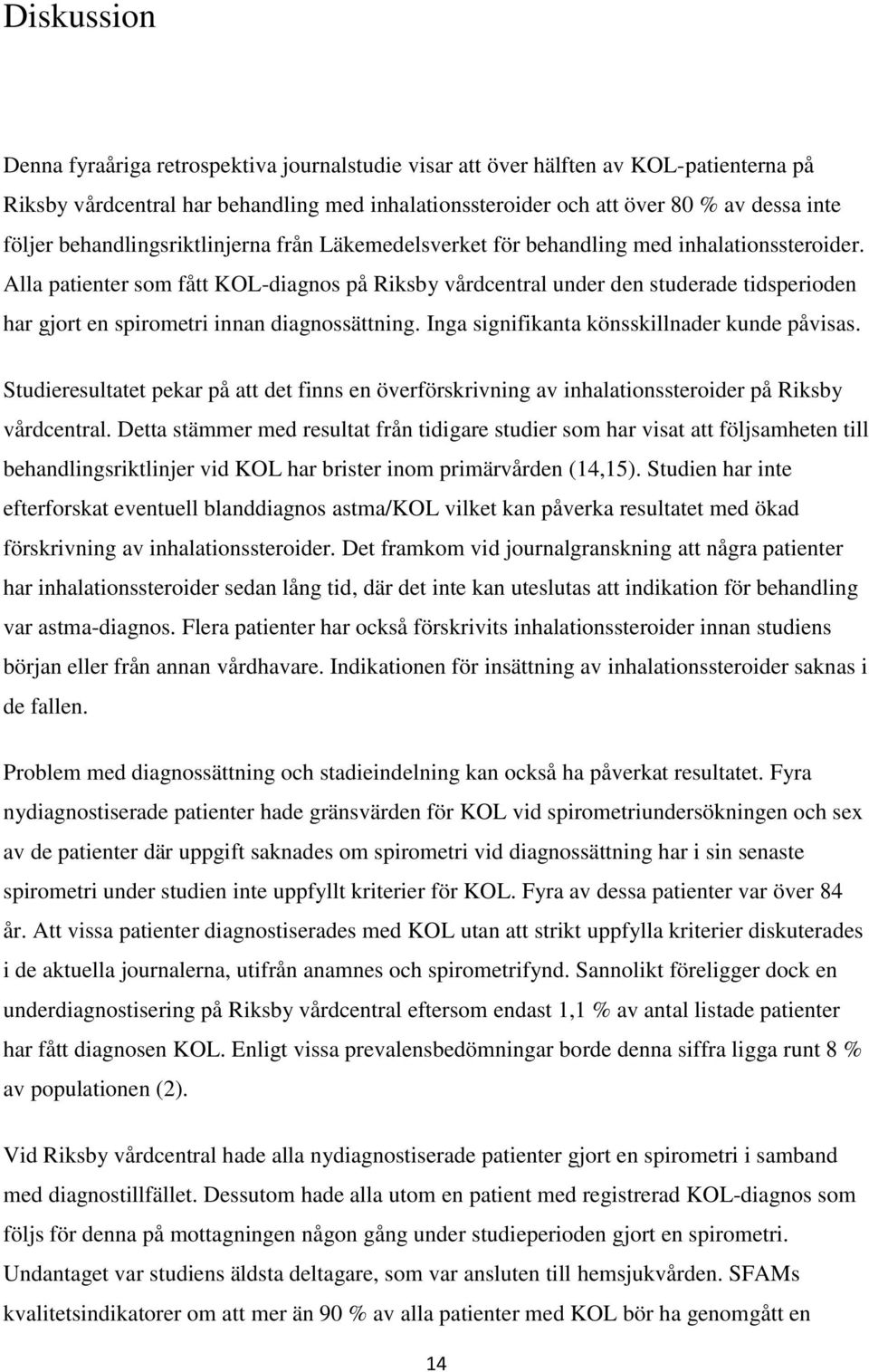 Diskussion

Denna fyraåriga retrospektiva journalstudie visar att över hälften av KOL-patienterna på Riksby vårdcentral har behandling med inhalationssteroider och att över 80 % av dessa inte följer behandlingsriktlinjerna från Läkemedelsverket för behandling med inhalationssteroider. Alla patienter som fått KOL-diagnos på Riksby vårdcentral under den studerade tidsperioden har gjort en spirometri innan diagnossättning. Inga signifikanta könsskillnader kunde påvisas.

Studieresultatet pekar på att det finns en överförskrivning av inhalationssteroider på Riksby vårdcentral. Detta stämmer med resultat från tidigare studier som har visat att följsamheten till behandlingsriktlinjer vid KOL har brister inom primärvården (14,15). Studien har inte efterforskat eventuell blanddiagnos astma/KOL vilket kan påverka resultatet med ökad förskrivning av inhalationssteroider. Det framkom vid journalgranskning att några patienter har inhalationssteroider sedan lång tid, där det inte kan uteslutas att indikation för behandling var astma-diagnos. Flera patienter har också förskrivits inhalationssteroider innan studiens början eller från annan vårdhavare. Indikationen för insättning av inhalationssteroider saknas i de fallen.

Problem med diagnossättning och stadieindelning kan också ha påverkat resultatet. Fyra nydiagnostiserade patienter hade gränsvärden för KOL vid spirometriundersökningen och sex av de patienter där uppgift saknades om spirometri vid diagnossättning har i sin senaste spirometri under studien inte uppfyllt kriterier för KOL. Fyra av dessa patienter var över 84 år. Att vissa patienter diagnostiserades med KOL utan att strikt uppfylla kriterier diskuterades i de aktuella journalerna, utifrån anamnes och spirometrifynd. Sannolikt föreligger dock en underdiagnostisering på Riksby vårdcentral eftersom endast 1,1 % av antal listade patienter har fått diagnosen KOL. Enligt vissa prevalensbedömningar borde denna siffra ligga runt 8 % av populationen (2).

Vid Riksby vårdcentral hade alla nydiagnostiserade patienter gjort en spirometri i samband med diagnostillfället. Dessutom hade alla utom en patient med registrerad KOL-diagnos som följs för denna på mottagningen någon gång under studieperioden gjort en spirometri. Undantaget var studiens äldsta deltagare, som var ansluten till hemsjukvården. SFAMs kvalitetsindikatorer om att mer än 90 % av alla patienter med KOL bör ha genomgått en

14